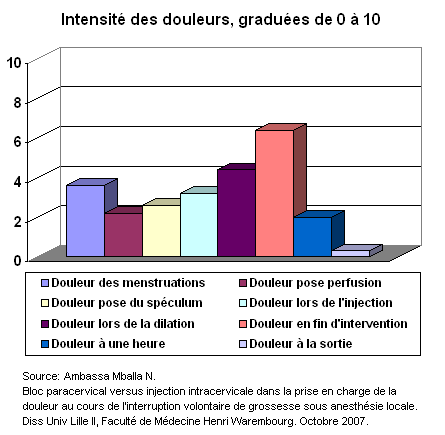 Intensité des douleurs, graduées de 0 à 10

10
8
6
4
2
0

Douleur des menstruations
Douleur pose perfusion
Douleur pose du spéculum
Douleur lors de l'injection
Douleur lors de la dilation
Douleur en fin d'intervention
Douleur à une heure
Douleur à la sortie

Source: Ambassa Mballa N.
Bloc paracervical versus injection intracervicale dans la prise en charge de la douleur au cours de l'interruption volontaire de grossesse sous anesthésie locale. Diss Univ Lille II, Faculté de Médecine Henri Warembourg. Octobre 2007.